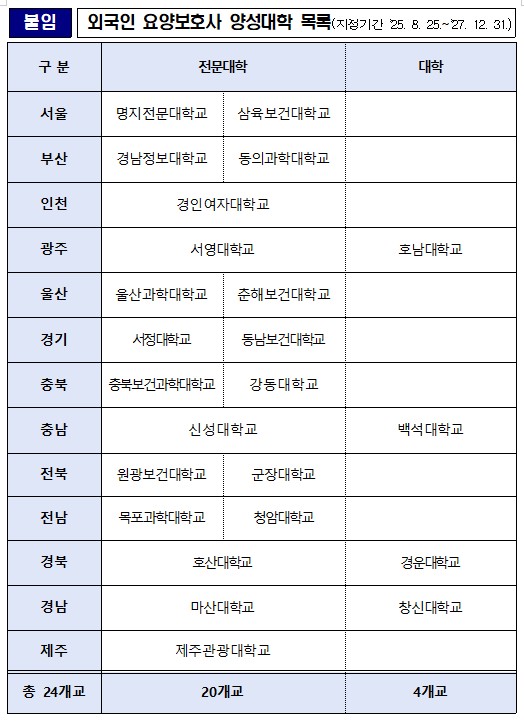 붙임 외국인 요양보호사 양성대학 목록(지정기간 '25. 8. 25.~'27. 12. 31.)

| 구 분 | 전문대학 | | 대학 |
|---|---|---|---|
| 서울 | 명지전문대학교 | 삼육보건대학교 | |
| 부산 | 경남정보대학교 | 동의과학대학교 | |
| 인천 | 경인여자대학교 | | |
| 광주 | 서영대학교 | | 호남대학교 |
| 울산 | 울산과학대학교 | 춘해보건대학교 | |
| 경기 | 서정대학교 | 동남보건대학교 | |
| 충북 | 충북보건과학대학교 | 강동대학교 | |
| 충남 | 신성대학교 | | 백석대학교 |
| 전북 | 원광보건대학교 | 군장대학교 | |
| 전남 | 목포과학대학교 | 청암대학교 | |
| 경북 | 호산대학교 | | 경운대학교 |
| 경남 | 마산대학교 | | 창신대학교 |
| 제주 | 제주관광대학교 | | |
| 총 24개교 | 20개교 | | 4개교 |